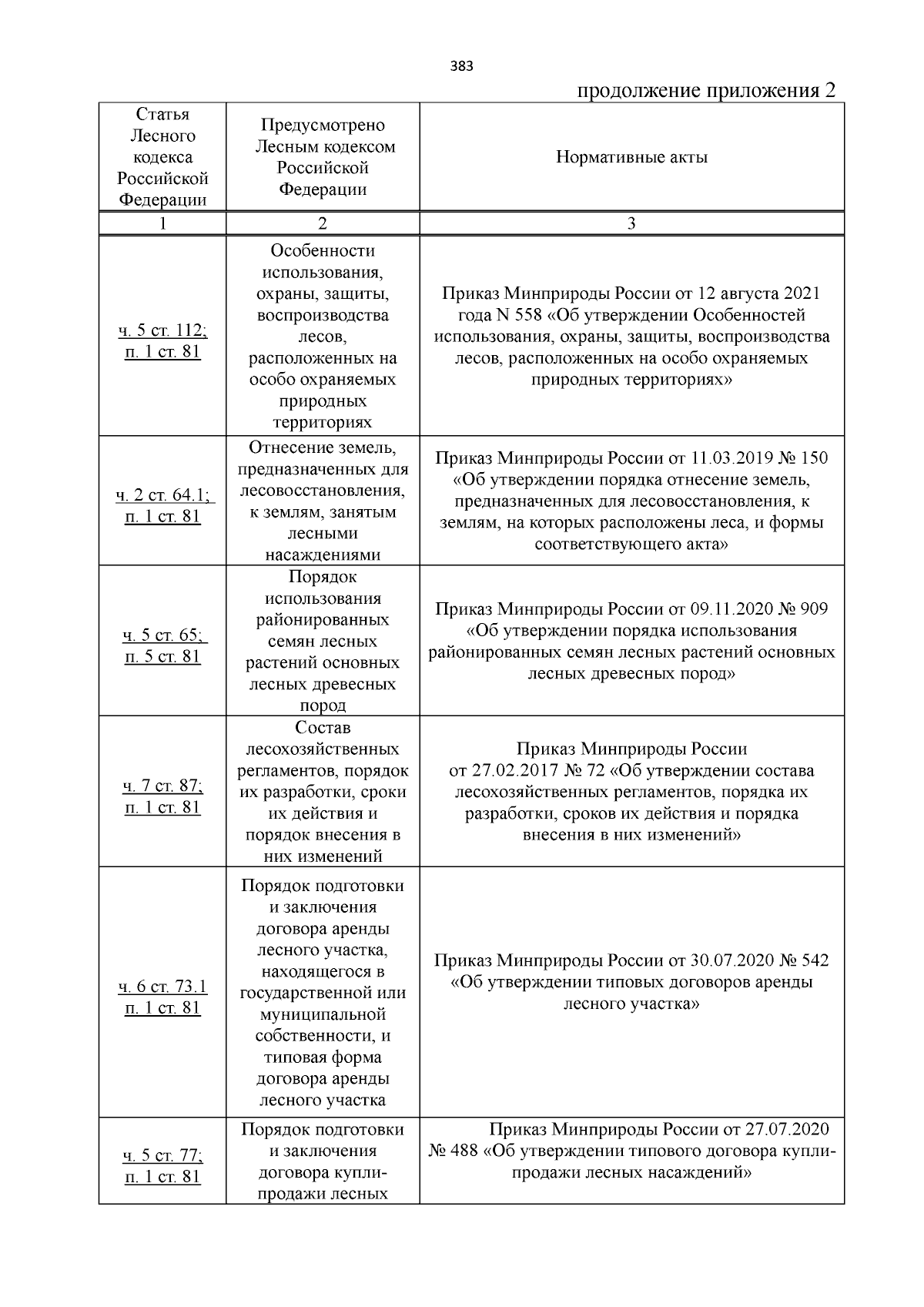 383

продолжение приложения 2

| Статья Лесного кодекса Российской Федерации | Предусмотрено Лесным кодексом Российской Федерации | Нормативные акты |
|---|---|---|
| 1 | 2 | 3 |
| ч. 5 ст. 112; п. 1 ст. 81 | Особенности использования, охраны, защиты, воспроизводства лесов, расположенных на особо охраняемых природных территориях | Приказ Минприроды России от 12 августа 2021 года N 558 «Об утверждении Особенностей использования, охраны, защиты, воспроизводства лесов, расположенных на особо охраняемых природных территориях» |
| ч. 2 ст. 64.1; п. 1 ст. 81 | Отнесение земель, предназначенных для лесовосстановления, к землям, занятым лесными насаждениями | Приказ Минприроды России от 11.03.2019 № 150 «Об утверждении порядка отнесение земель, предназначенных для лесовосстановления, к землям, на которых расположены леса, и формы соответствующего акта» |
| ч. 5 ст. 65; п. 5 ст. 81 | Порядок использования районированных семян лесных растений основных лесных древесных пород | Приказ Минприроды России от 09.11.2020 № 909 «Об утверждении порядка использования районированных семян лесных растений основных лесных древесных пород» |
| ч. 7 ст. 87; п. 1 ст. 81 | Состав лесохозяйственных регламентов, порядок их разработки, сроки их действия и порядок внесения в них изменений | Приказ Минприроды России от 27.02.2017 № 72 «Об утверждении состава лесохозяйственных регламентов, порядка их разработки, сроков их действия и порядка внесения в них изменений» |
| ч. 6 ст. 73.1 п. 1 ст. 81 | Порядок подготовки и заключения договора аренды лесного участка, находящегося в государственной или муниципальной собственности, и типовая форма договора аренды лесного участка | Приказ Минприроды России от 30.07.2020 № 542 «Об утверждении типовых договоров аренды лесного участка» |
| ч. 5 ст. 77; п. 1 ст. 81 | Порядок подготовки и заключения договора купли-продажи лесных | Приказ Минприроды России от 27.07.2020 № 488 «Об утверждении типового договора купли-продажи лесных насаждений» |